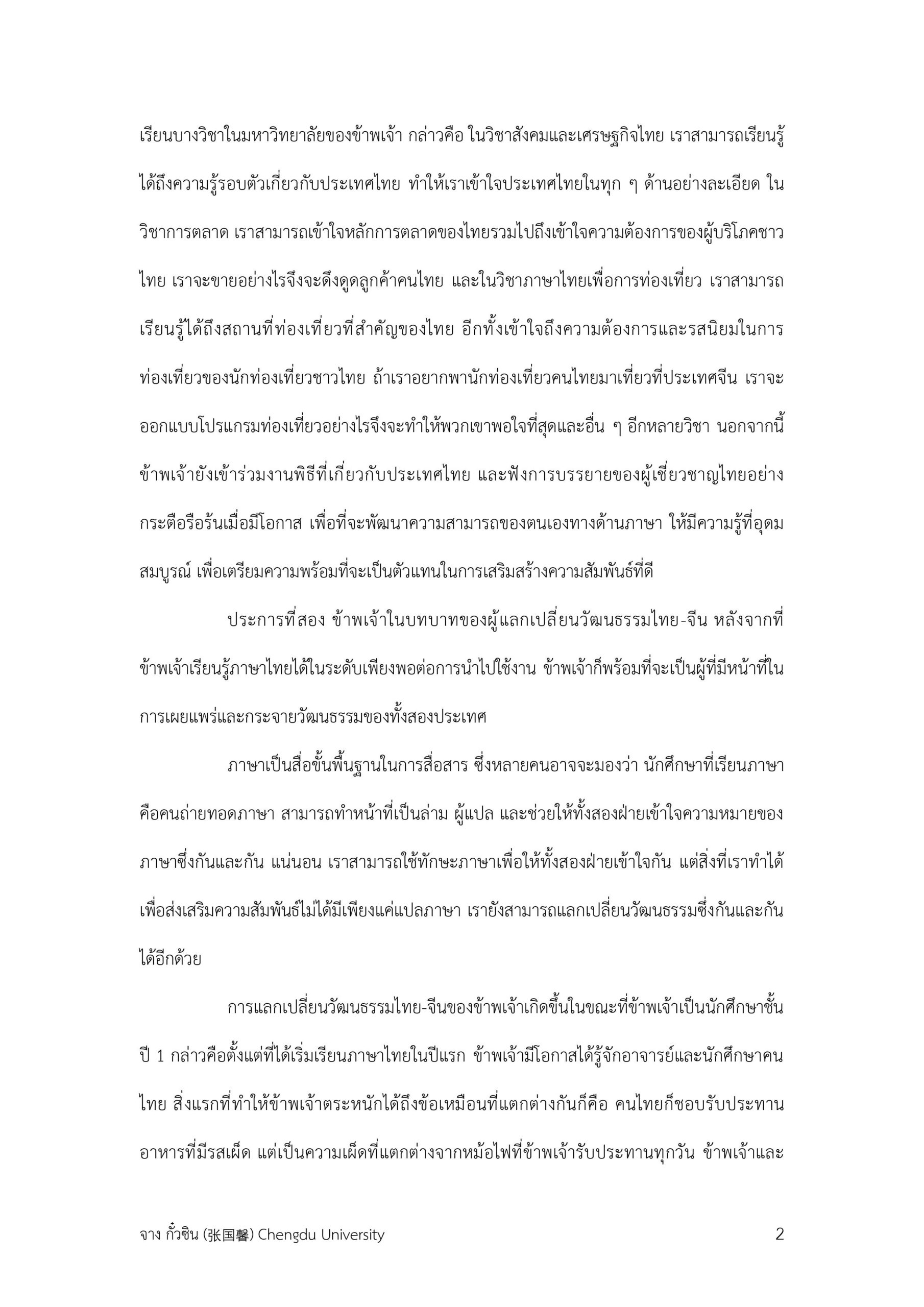 เรียนบางวิชาในมหาวิทยาลัยของข้าพเจ้า กล่าวคือ ในวิชาสังคมและเศรษฐกิจไทย เราสามารถเรียนรู้ได้ถึงความรู้รอบตัวเกี่ยวกับประเทศไทย ทำให้เราเข้าใจประเทศไทยในทุก ๆ ด้านอย่างละเอียด ในวิชาการตลาด เราสามารถเข้าใจหลักการตลาดของไทยรวมไปถึงเข้าใจความต้องการของผู้บริโภคชาวไทย เราจะขายอย่างไรจึงจะดึงดูดลูกค้าคนไทย และในวิชาภาษาไทยเพื่อการท่องเที่ยว เราสามารถเรียนรู้ได้ถึงสถานที่ท่องเที่ยวที่สำคัญของไทย อีกทั้งเข้าใจถึงความต้องการและรสนิยมในการท่องเที่ยวของนักท่องเที่ยวชาวไทย ถ้าเราอยากพานักท่องเที่ยวคนไทยมาเที่ยวที่ประเทศจีน เราจะออกแบบโปรแกรมท่องเที่ยวอย่างไรจึงจะทำให้พวกเขาพอใจที่สุดและอื่น ๆ อีกหลายวิชา นอกจากนี้ข้าพเจ้ายังเข้าร่วมงานพิธีที่เกี่ยวกับประเทศไทย และฟังการบรรยายของผู้เชี่ยวชาญไทยอย่างกระตือรือร้นเมื่อมีโอกาส เพื่อที่จะพัฒนาความสามารถของตนเองทางด้านภาษา ให้มีความรู้ที่อุดมสมบูรณ์ เพื่อเตรียมความพร้อมที่จะเป็นตัวแทนในการเสริมสร้างความสัมพันธ์ที่ดี

ประการที่สอง ข้าพเจ้าในบทบาทของผู้แลกเปลี่ยนวัฒนธรรมไทย-จีน หลังจากที่ข้าพเจ้าเรียนรู้ภาษาไทยได้ในระดับเพียงพอต่อการนำไปใช้งาน ข้าพเจ้าก็พร้อมที่จะเป็นผู้ที่มีหน้าที่ในการเผยแพร่และกระจายวัฒนธรรมของทั้งสองประเทศ

ภาษาเป็นสื่อขั้นพื้นฐานในการสื่อสาร ซึ่งหลายคนอาจจะมองว่า นักศึกษาที่เรียนภาษาคือคนถ่ายทอดภาษา สามารถทำหน้าที่เป็นล่าม ผู้แปล และช่วยให้ทั้งสองฝ่ายเข้าใจความหมายของภาษาซึ่งกันและกัน แน่นอน เราสามารถใช้ทักษะภาษาเพื่อให้ทั้งสองฝ่ายเข้าใจกัน แต่สิ่งที่เราทำได้เพื่อส่งเสริมความสัมพันธ์ไม่ได้มีเพียงแค่แปลภาษา เรายังสามารถแลกเปลี่ยนวัฒนธรรมซึ่งกันและกันได้อีกด้วย

การแลกเปลี่ยนวัฒนธรรมไทย-จีนของข้าพเจ้าเกิดขึ้นในขณะที่ข้าพเจ้าเป็นนักศึกษาชั้นปี 1 กล่าวคือตั้งแต่ที่ได้เริ่มเรียนภาษาไทยในปีแรก ข้าพเจ้ามีโอกาสได้รู้จักอาจารย์และนักศึกษาคนไทย สิ่งแรกที่ทำให้ข้าพเจ้าตระหนักได้ถึงข้อเหมือนที่แตกต่างกันก็คือ คนไทยก็ชอบรับประทานอาหารที่มีรสเผ็ด แต่เป็นความเผ็ดที่แตกต่างจากหม้อไฟที่ข้าพเจ้ารับประทานทุกวัน ข้าพเจ้าและ

จาง กั๋วซิน (张国馨) Chengdu University 2